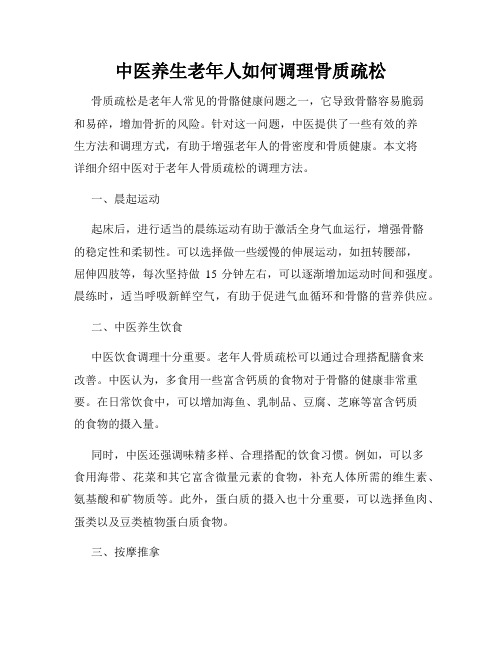 中医养生老年人如何调理骨质疏松

骨质疏松是老年人常见的骨骼健康问题之一，它导致骨骼容易脆弱和易碎，增加骨折的风险。针对这一问题，中医提供了一些有效的养生方法和调理方式，有助于增强老年人的骨密度和骨质健康。本文将详细介绍中医对于老年人骨质疏松的调理方法。

一、晨起运动

起床后，进行适当的晨练运动有助于激活全身气血运行，增强骨骼的稳定性和柔韧性。可以选择做一些缓慢的伸展运动，如扭转腰部，屈伸四肢等，每次坚持做 15 分钟左右，可以逐渐增加运动时间和强度。晨练时，适当呼吸新鲜空气，有助于促进气血循环和骨骼的营养供应。

二、中医养生饮食

中医饮食调理十分重要。老年人骨质疏松可以通过合理搭配膳食来改善。中医认为，多食用一些富含钙质的食物对于骨骼的健康非常重要。在日常饮食中，可以增加海鱼、乳制品、豆腐、芝麻等富含钙质的食物的摄入量。

同时，中医还强调味精多样、合理搭配的饮食习惯。例如，可以多食用海带、花菜和其它富含微量元素的食物，补充人体所需的维生素、氨基酸和矿物质等。此外，蛋白质的摄入也十分重要，可以选择鱼肉、蛋类以及豆类植物蛋白质食物。

三、按摩推拿